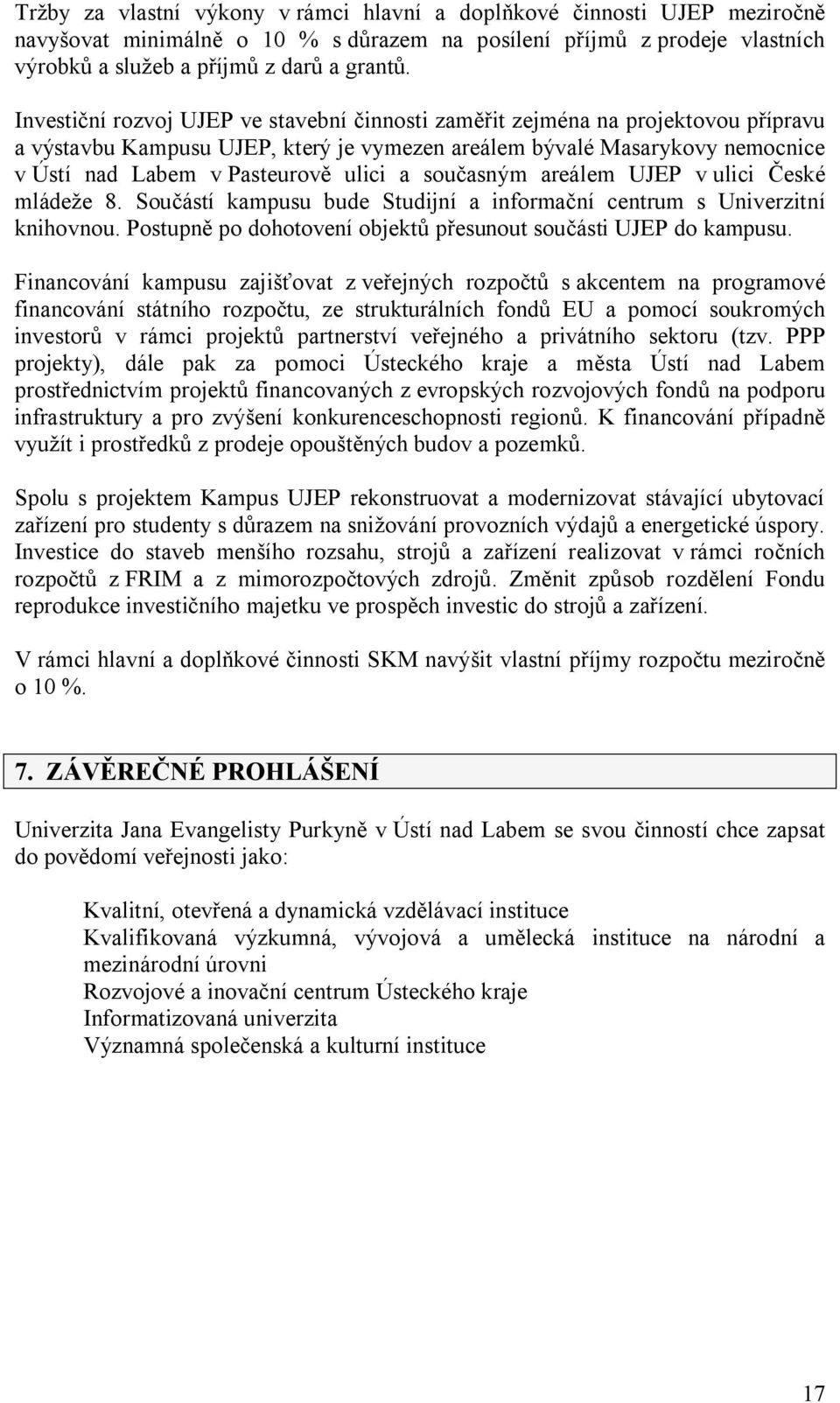 Tržby za vlastní výkony v rámci hlavní a doplňkové činnosti UJEP meziročně navyšovat minimálně o 10 % s důrazem na posílení příjmů z prodeje vlastních výrobků a služeb a příjmů z darů a grantů.

Investiční rozvoj UJEP ve stavební činnosti zaměřit zejména na projektovou přípravu a výstavbu Kampusu UJEP, který je vymezen areálem bývalé Masarykovy nemocnice v Ústí nad Labem v Pasteurově ulici a současným areálem UJEP v ulici České mládeže 8. Součástí kampusu bude Studijní a informační centrum s Univerzitní knihovnou. Postupně po dohotovení objektů přesunout součásti UJEP do kampusu.

Financování kampusu zajišťovat z veřejných rozpočtů s akcentem na programové financování státního rozpočtu, ze strukturálních fondů EU a pomocí soukromých investorů v rámci projektů partnerství veřejného a privátního sektoru (tzv. PPP projekty), dále pak za pomoci Ústeckého kraje a města Ústí nad Labem prostřednictvím projektů financovaných z evropských rozvojových fondů na podporu infrastruktury a pro zvýšení konkurenceschopnosti regionů. K financování případně využít i prostředků z prodeje opouštěných budov a pozemků.

Spolu s projektem Kampus UJEP rekonstruovat a modernizovat stávající ubytovací zařízení pro studenty s důrazem na snižování provozních výdajů a energetické úspory. Investice do staveb menšího rozsahu, strojů a zařízení realizovat v rámci ročních rozpočtů z FRIM a z mimorozpočtových zdrojů. Změnit způsob rozdělení Fondu reprodukce investičního majetku ve prospěch investic do strojů a zařízení.

V rámci hlavní a doplňkové činnosti SKM navýšit vlastní příjmy rozpočtu meziročně o 10 %.

7. ZÁVĚREČNÉ PROHLÁŠENÍ

Univerzita Jana Evangelisty Purkyně v Ústí nad Labem se svou činností chce zapsat do povědomí veřejnosti jako:

Kvalitní, otevřená a dynamická vzdělávací instituce
Kvalifikovaná výzkumná, vývojová a umělecká instituce na národní a mezinárodní úrovni
Rozvojové a inovační centrum Ústeckého kraje
Informatizovaná univerzita
Významná společenská a kulturní instituce

17